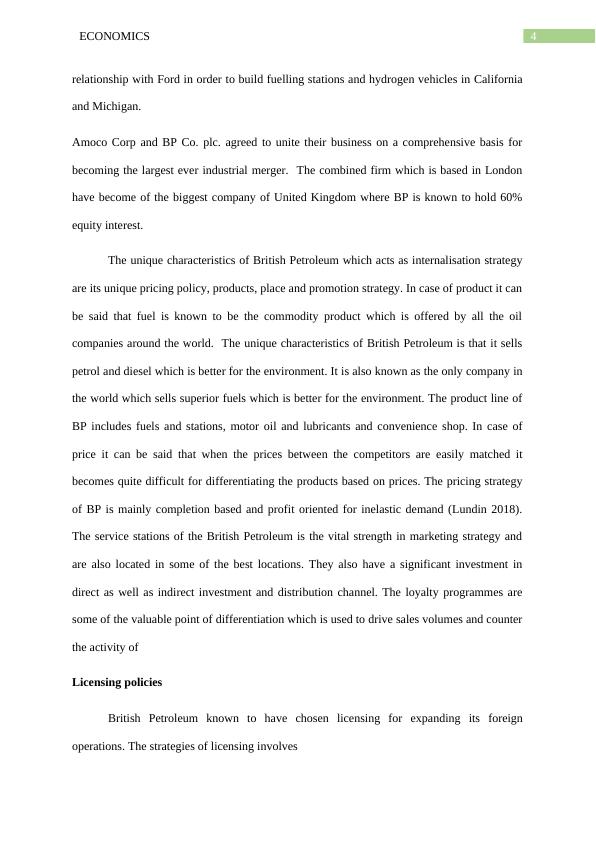 ECONOMICS

4

relationship with Ford in order to build fuelling stations and hydrogen vehicles in California and Michigan.

Amoco Corp and BP Co. plc. agreed to unite their business on a comprehensive basis for becoming the largest ever industrial merger. The combined firm which is based in London have become of the biggest company of United Kingdom where BP is known to hold 60% equity interest.

The unique characteristics of British Petroleum which acts as internalisation strategy are its unique pricing policy, products, place and promotion strategy. In case of product it can be said that fuel is known to be the commodity product which is offered by all the oil companies around the world. The unique characteristics of British Petroleum is that it sells petrol and diesel which is better for the environment. It is also known as the only company in the world which sells superior fuels which is better for the environment. The product line of BP includes fuels and stations, motor oil and lubricants and convenience shop. In case of price it can be said that when the prices between the competitors are easily matched it becomes quite difficult for differentiating the products based on prices. The pricing strategy of BP is mainly completion based and profit oriented for inelastic demand (Lundin 2018). The service stations of the British Petroleum is the vital strength in marketing strategy and are also located in some of the best locations. They also have a significant investment in direct as well as indirect investment and distribution channel. The loyalty programmes are some of the valuable point of differentiation which is used to drive sales volumes and counter the activity of

Licensing policies

British Petroleum known to have chosen licensing for expanding its foreign operations. The strategies of licensing involves